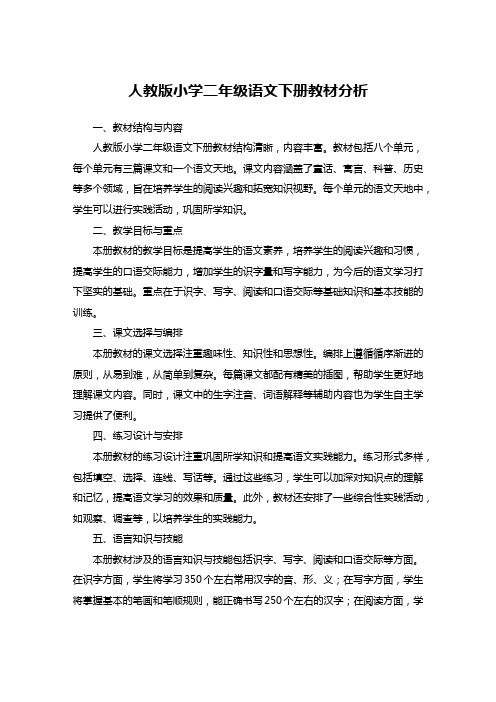 人教版小学二年级语文下册教材分析

一、教材结构与内容

人教版小学二年级语文下册教材结构清晰，内容丰富。教材包括八个单元，每个单元有三篇课文和一个语文天地。课文内容涵盖了童话、寓言、科普、历史等多个领域，旨在培养学生的阅读兴趣和拓宽知识视野。每个单元的语文天地中，学生可以进行实践活动，巩固所学知识。

二、教学目标与重点

本册教材的教学目标是提高学生的语文素养，培养学生的阅读兴趣和习惯，提高学生的口语交际能力，增加学生的识字量和写字能力，为今后的语文学习打下坚实的基础。重点在于识字、写字、阅读和口语交际等基础知识和基本技能的训练。

三、课文选择与编排

本册教材的课文选择注重趣味性、知识性和思想性。编排上遵循循序渐进的原则，从易到难，从简单到复杂。每篇课文都配有精美的插图，帮助学生更好地理解课文内容。同时，课文中的生字注音、词语解释等辅助内容也为学生自主学习提供了便利。

四、练习设计与安排

本册教材的练习设计注重巩固所学知识和提高语文实践能力。练习形式多样，包括填空、选择、连线、写话等。通过这些练习，学生可以加深对知识点的理解和记忆，提高语文学习的效果和质量。此外，教材还安排了一些综合性实践活动，如观察、调查等，以培养学生的实践能力。

五、语言知识与技能

本册教材涉及的语言知识与技能包括识字、写字、阅读和口语交际等方面。在识字方面，学生将学习350个左右常用汉字的音、形、义；在写字方面，学生将掌握基本的笔画和笔顺规则，能正确书写250个左右的汉字；在阅读方面，学